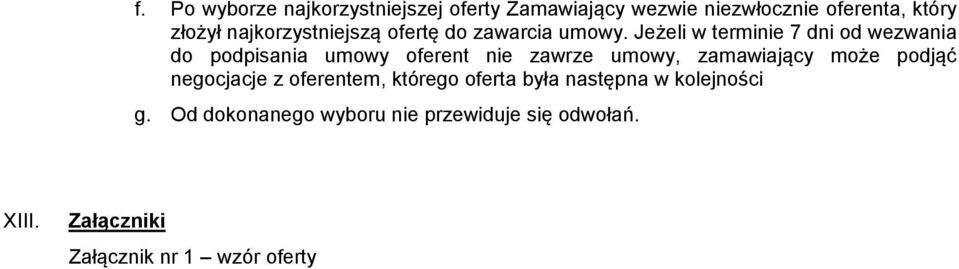 f. Po wyborze najkorzystniejszej oferty Zamawiający wezwie niezwłocznie oferenta, który złożył najkorzystniejszą ofertę do zawarcia umowy. Jeżeli w terminie 7 dni od wezwania do podpisania umowy oferent nie zawrze umowy, zamawiający może podjąć negocjacje z oferentem, którego oferta była następna w kolejności

g. Od dokonanego wyboru nie przewiduje się odwołań.

XIII. Załączniki

Załącznik nr 1 – wzór oferty